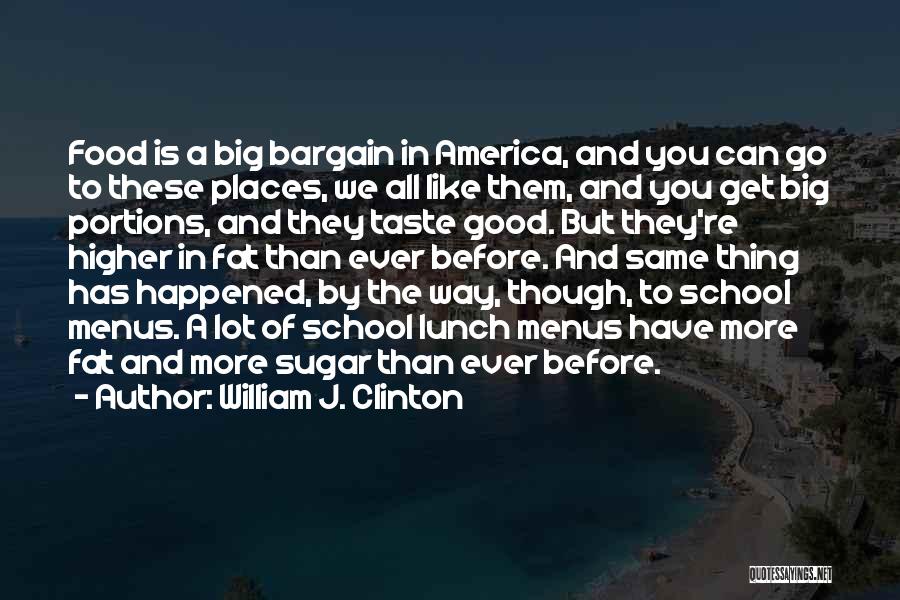 Food is a big bargain in America, and you can go to these places, we all like them, and you get big portions, and they taste good. But they're higher in fat than ever before. And same thing has happened, by the way, though, to school menus. A lot of school lunch menus have more fat and more sugar than ever before.
- Author: William J. Clinton

QUOTESSAYINGS.NET